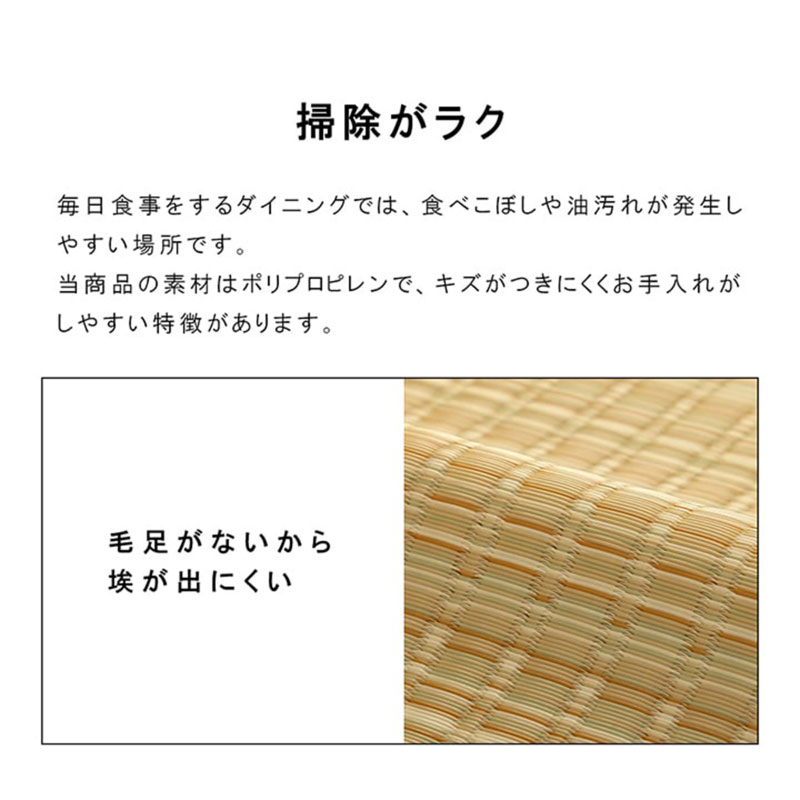 掃除がラク

毎日食事をするダイニングでは、食べこぼしや油汚れが発生しやすい場所です。
当商品の素材はポリプロピレンで、キズがつきにくくお手入れがしやすい特徴があります。

毛足がないから
埃が出にくい